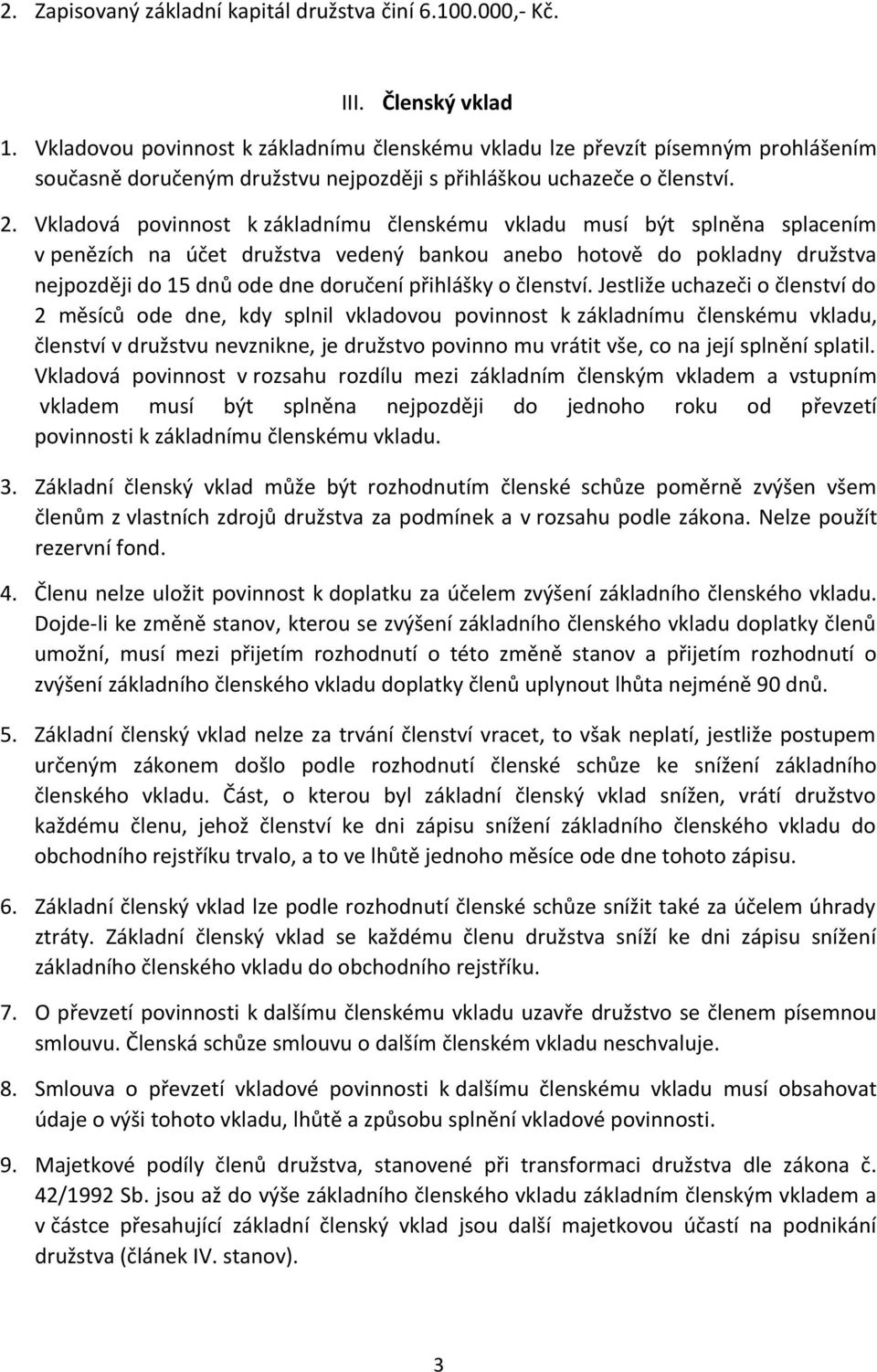 2. Zapisovaný základní kapitál družstva činí 6.100.000,- Kč.

III. Členský vklad

1. Vkladovou povinnost k základnímu členskému vkladu lze převzít písemným prohlášením současně doručeným družstvu nejpozději s přihláškou uchazeče o členství.

2. Vkladová povinnost k základnímu členskému vkladu musí být splněna splacením v penězích na účet družstva vedený bankou anebo hotově do pokladny družstva nejpozději do 15 dnů ode dne doručení přihlášky o členství. Jestliže uchazeči o členství do 2 měsíců ode dne, kdy splnil vkladovou povinnost k základnímu členskému vkladu, členství v družstvu nevznikne, je družstvo povinno mu vrátit vše, co na její splnění splatil. Vkladová povinnost v rozsahu rozdílu mezi základním členským vkladem a vstupním vkladem musí být splněna nejpozději do jednoho roku od převzetí povinnosti k základnímu členskému vkladu.

3. Základní členský vklad může být rozhodnutím členské schůze poměrně zvýšen všem členům z vlastních zdrojů družstva za podmínek a v rozsahu podle zákona. Nelze použít rezervní fond.

4. Členu nelze uložit povinnost k doplatku za účelem zvýšení základního členského vkladu. Dojde-li ke změně stanov, kterou se zvýšení základního členského vkladu doplatky členů umožní, musí mezi přijetím rozhodnutí o této změně stanov a přijetím rozhodnutí o zvýšení základního členského vkladu doplatky členů uplynout lhůta nejméně 90 dnů.

5. Základní členský vklad nelze za trvání členství vracet, to však neplatí, jestliže postupem určeným zákonem došlo podle rozhodnutí členské schůze ke snížení základního členského vkladu. Část, o kterou byl základní členský vklad snížen, vrátí družstvo každému členu, jehož členství ke dni zápisu snížení základního členského vkladu do obchodního rejstříku trvalo, a to ve lhůtě jednoho měsíce ode dne tohoto zápisu.

6. Základní členský vklad lze podle rozhodnutí členské schůze snížit také za účelem úhrady ztráty. Základní členský vklad se každému členu družstva sníží ke dni zápisu snížení základního členského vkladu do obchodního rejstříku.

7. O převzetí povinnosti k dalšímu členskému vkladu uzavře družstvo se členem písemnou smlouvu. Členská schůze smlouvu o dalším členském vkladu neschvaluje.

8. Smlouva o převzetí vkladové povinnosti k dalšímu členskému vkladu musí obsahovat údaje o výši tohoto vkladu, lhůtě a způsobu splnění vkladové povinnosti.

9. Majetkové podíly členů družstva, stanovené při transformaci družstva dle zákona č. 42/1992 Sb. jsou až do výše základního členského vkladu základním členským vkladem a v částce přesahující základní členský vklad jsou další majetkovou účastí na podnikání družstva (článek IV. stanov).

3